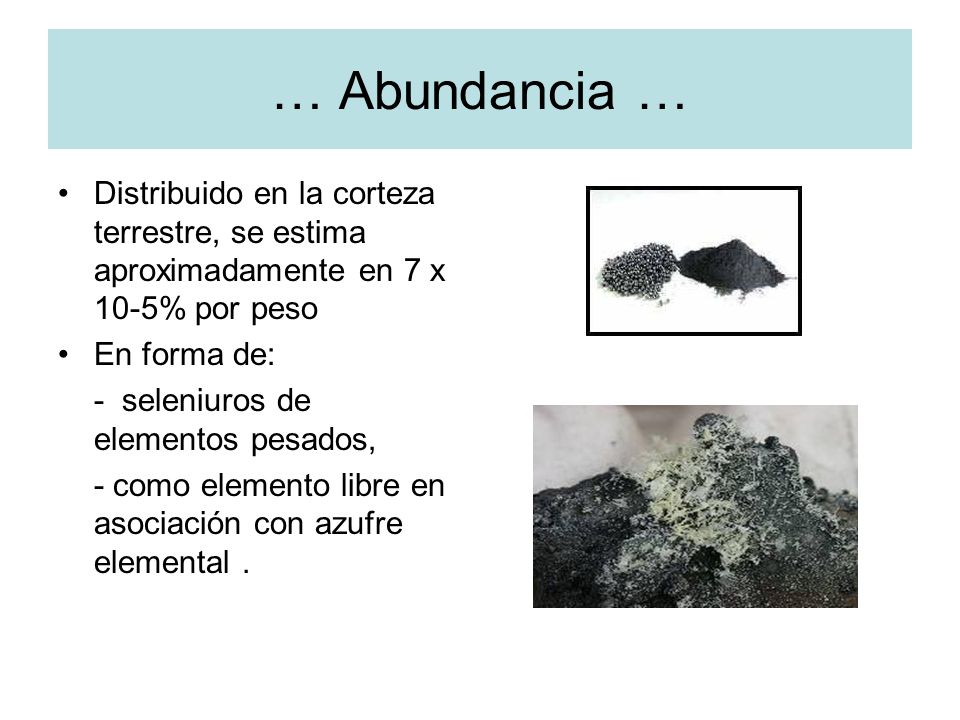 … Abundancia …

• Distribuido en la corteza terrestre, se estima aproximadamente en 7 x 10-5% por peso

• En forma de:

- seleniuros de elementos pesados,

- como elemento libre en asociación con azufre elemental .